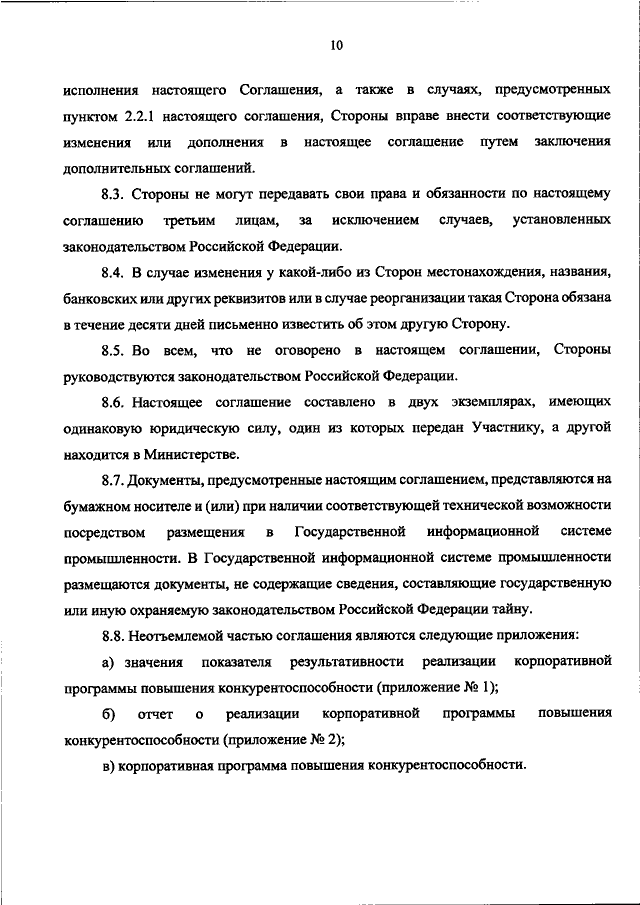 10

исполнения настоящего Соглашения, а также в случаях, предусмотренных пунктом 2.2.1 настоящего соглашения, Стороны вправе внести соответствующие изменения или дополнения в настоящее соглашение путем заключения дополнительных соглашений.

8.3. Стороны не могут передавать свои права и обязанности по настоящему соглашению третьим лицам, за исключением случаев, установленных законодательством Российской Федерации.

8.4. В случае изменения у какой-либо из Сторон местонахождения, названия, банковских или других реквизитов или в случае реорганизации такая Сторона обязана в течение десяти дней письменно известить об этом другую Сторону.

8.5. Во всем, что не оговорено в настоящем соглашении, Стороны руководствуются законодательством Российской Федерации.

8.6. Настоящее соглашение составлено в двух экземплярах, имеющих одинаковую юридическую силу, один из которых передан Участнику, а другой находится в Министерстве.

8.7. Документы, предусмотренные настоящим соглашением, представляются на бумажном носителе и (или) при наличии соответствующей технической возможности посредством размещения в Государственной информационной системе промышленности. В Государственной информационной системе промышленности размещаются документы, не содержащие сведения, составляющие государственную или иную охраняемую законодательством Российской Федерации тайну.

8.8. Неотъемлемой частью соглашения являются следующие приложения:

а) значения показателя результативности реализации корпоративной программы повышения конкурентоспособности (приложение № 1);

б) отчет о реализации корпоративной программы повышения конкурентоспособности (приложение № 2);

в) корпоративная программа повышения конкурентоспособности.